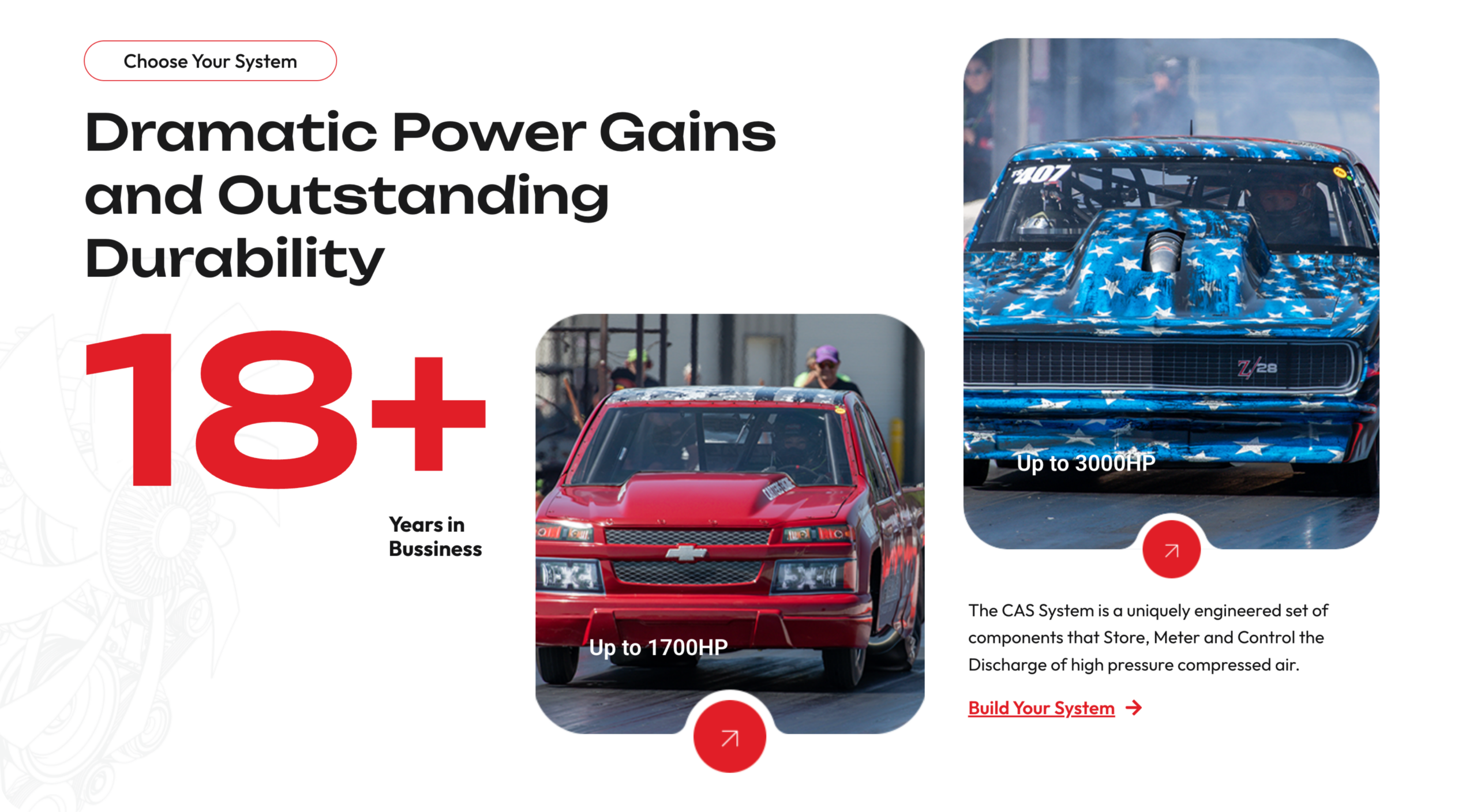 Choose Your System

Dramatic Power Gains and Outstanding Durability

18+

Years in
Bussiness

Up to 1700HP

Up to 3000HP

The CAS System is a uniquely engineered set of components that Store, Meter and Control the Discharge of high pressure compressed air.

Build Your System →